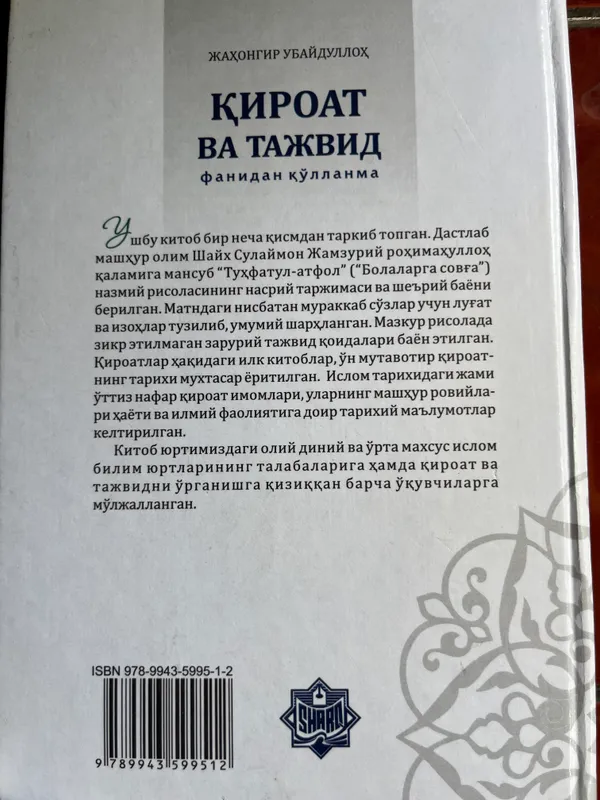 ЖАҲОНГИР УБАЙДУЛЛОҲ

ҚИРОАТ ВА ТАЖВИД

фанидан қўлланма

Ушбу китоб бир неча қисмдан таркиб топган. Дастлаб машҳур олим Шайх Сулаймон Жамзурий роҳимаҳуллоҳ қаламига мансуб "Туҳфатул-атфол" ("Болаларга совға") назмий рисоласининг насрий таржимаси ва шеърий баёни берилган. Матндаги нисбатан мураккаб сўзлар учун луғат ва изоҳлар тузилиб, умумий шарҳланган. Мазкур рисолада зикр этилмаган зарурий тажвид қоидалари баён этилган. Қироатлар ҳақидаги илк китоблар, ўн мутавотир қироатнинг тарихи мухтасар ёритилган. Ислом тарихидаги жами ўттиз нафар қироат имомлари, уларнинг машҳур ровийлари ҳаёти ва илмий фаолиятига доир тарихий маълумотлар келтирилган.

Китоб юртимиздаги олий диний ва ўрта махсус ислом билим юртларининг талабаларига ҳамда қироат ва тажвидни ўрганишга қизиққан барча ўқувчиларга мўлжалланган.

ISBN 978-9943-5995-1-2

9 789943 599512

SHARQ